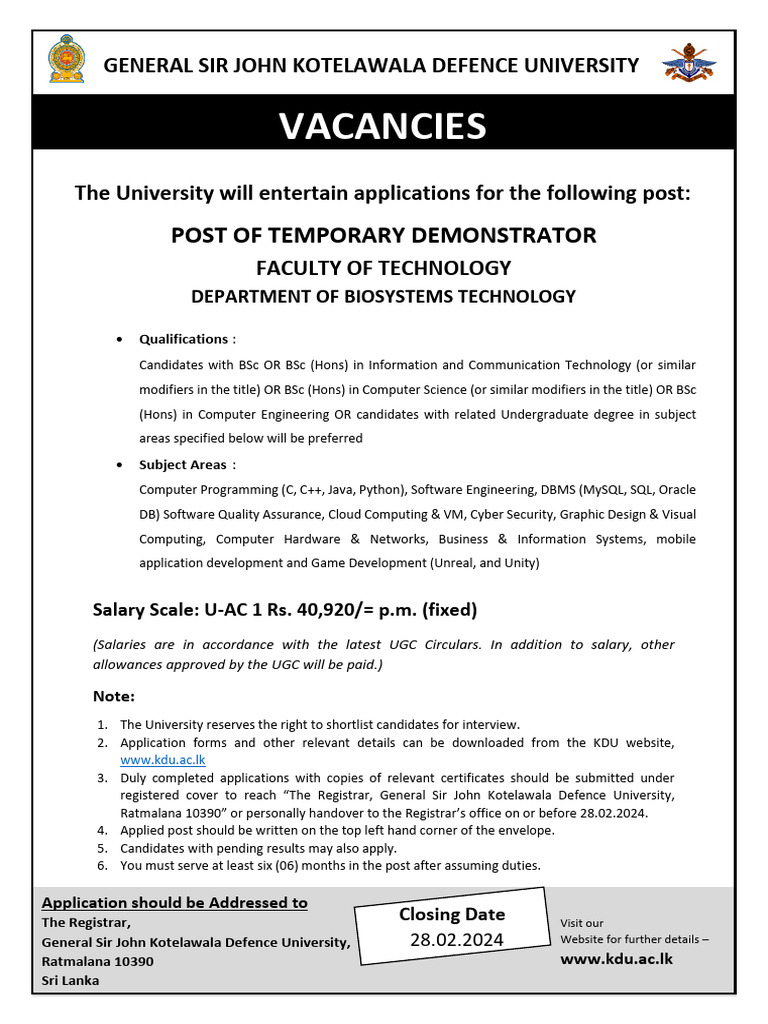 GENERAL SIR JOHN KOTELAWALA DEFENCE UNIVERSITY

VACANCIES

The University will entertain applications for the following post:

POST OF TEMPORARY DEMONSTRATOR

FACULTY OF TECHNOLOGY

DEPARTMENT OF BIOSYSTEMS TECHNOLOGY

• Qualifications :
Candidates with BSc OR BSc (Hons) in Information and Communication Technology (or similar modifiers in the title) OR BSc (Hons) in Computer Science (or similar modifiers in the title) OR BSc (Hons) in Computer Engineering OR candidates with related Undergraduate degree in subject areas specified below will be preferred

• Subject Areas :
Computer Programming (C, C++, Java, Python), Software Engineering, DBMS (MySQL, SQL, Oracle DB) Software Quality Assurance, Cloud Computing & VM, Cyber Security, Graphic Design & Visual Computing, Computer Hardware & Networks, Business & Information Systems, mobile application development and Game Development (Unreal, and Unity)

Salary Scale: U-AC 1 Rs. 40,920/= p.m. (fixed)

(Salaries are in accordance with the latest UGC Circulars. In addition to salary, other allowances approved by the UGC will be paid.)

Note:

1. The University reserves the right to shortlist candidates for interview.
2. Application forms and other relevant details can be downloaded from the KDU website, www.kdu.ac.lk
3. Duly completed applications with copies of relevant certificates should be submitted under registered cover to reach "The Registrar, General Sir John Kotelawala Defence University, Ratmalana 10390" or personally handover to the Registrar's office on or before 28.02.2024.
4. Applied post should be written on the top left hand corner of the envelope.
5. Candidates with pending results may also apply.
6. You must serve at least six (06) months in the post after assuming duties.

Application should be Addressed to
The Registrar,
General Sir John Kotelawala Defence University,
Ratmalana 10390
Sri Lanka

Closing Date
28.02.2024

Visit our
Website for further details –
www.kdu.ac.lk